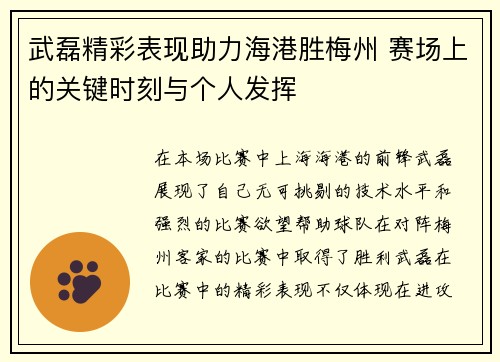 武磊精彩表现助力海港胜梅州 赛场上的关键时刻与个人发挥

在本场比赛中上海海港的前锋武磊展现了自己无可挑剔的技术水平和强烈的比赛欲望帮助球队在对阵梅州客家的比赛中取得了胜利武磊在比赛中的精彩表现不仅体现在进攻